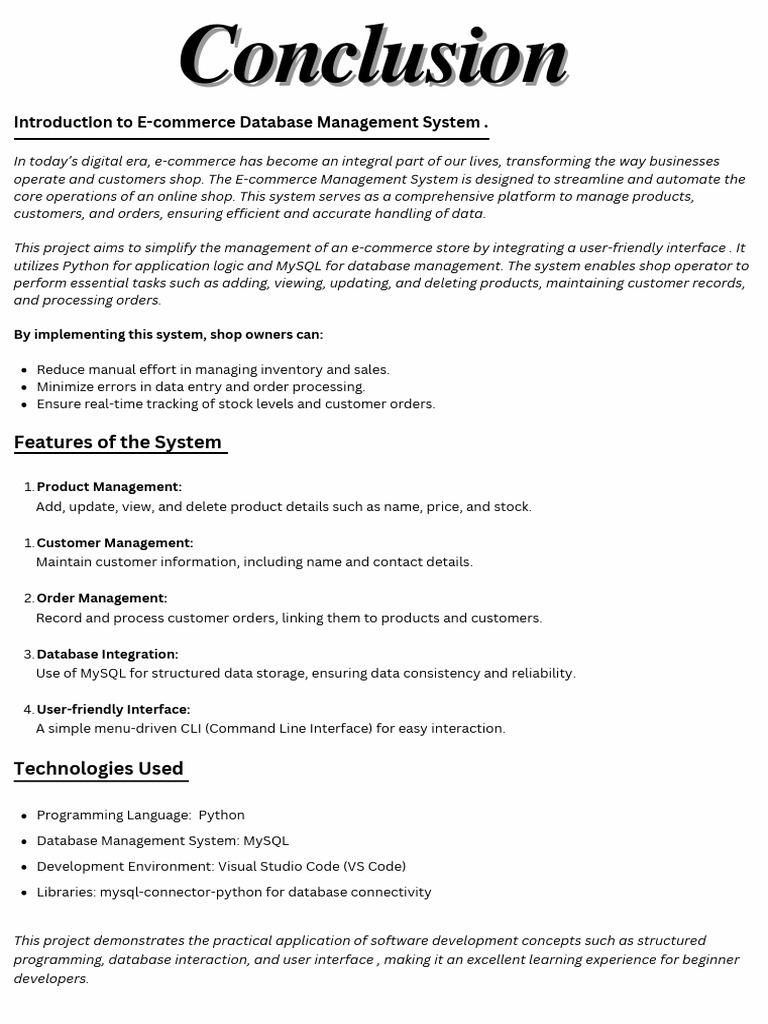 Conclusion

Introduction to E-commerce Database Management System .

In today's digital era, e-commerce has become an integral part of our lives, transforming the way businesses operate and customers shop. The E-commerce Management System is designed to streamline and automate the core operations of an online shop. This system serves as a comprehensive platform to manage products, customers, and orders, ensuring efficient and accurate handling of data.

This project aims to simplify the management of an e-commerce store by integrating a user-friendly interface . It utilizes Python for application logic and MySQL for database management. The system enables shop operator to perform essential tasks such as adding, viewing, updating, and deleting products, maintaining customer records, and processing orders.

By implementing this system, shop owners can:

- Reduce manual effort in managing inventory and sales.
- Minimize errors in data entry and order processing.
- Ensure real-time tracking of stock levels and customer orders.

Features of the System

1. Product Management:
Add, update, view, and delete product details such as name, price, and stock.

1. Customer Management:
Maintain customer information, including name and contact details.

2. Order Management:
Record and process customer orders, linking them to products and customers.

3. Database Integration:
Use of MySQL for structured data storage, ensuring data consistency and reliability.

4. User-friendly Interface:
A simple menu-driven CLI (Command Line Interface) for easy interaction.

Technologies Used

- Programming Language: Python
- Database Management System: MySQL
- Development Environment: Visual Studio Code (VS Code)
- Libraries: mysql-connector-python for database connectivity

This project demonstrates the practical application of software development concepts such as structured programming, database interaction, and user interface , making it an excellent learning experience for beginner developers.